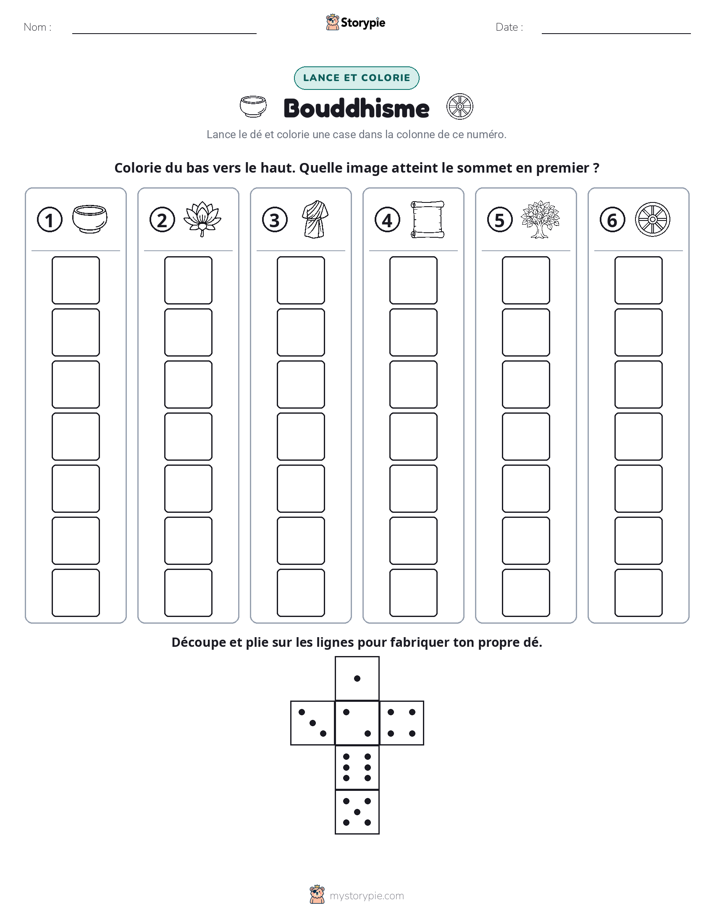 Nom : ____

Storypie

Date : ____

LANCE ET COLORIE

Bouddhisme

Lance le dé et colorie une case dans la colonne de ce numéro.

Colorie du bas vers le haut. Quelle image atteint le sommet en premier ?

1

2

3

4

5

6

Découpe et plie sur les lignes pour fabriquer ton propre dé.

mystorypie.com